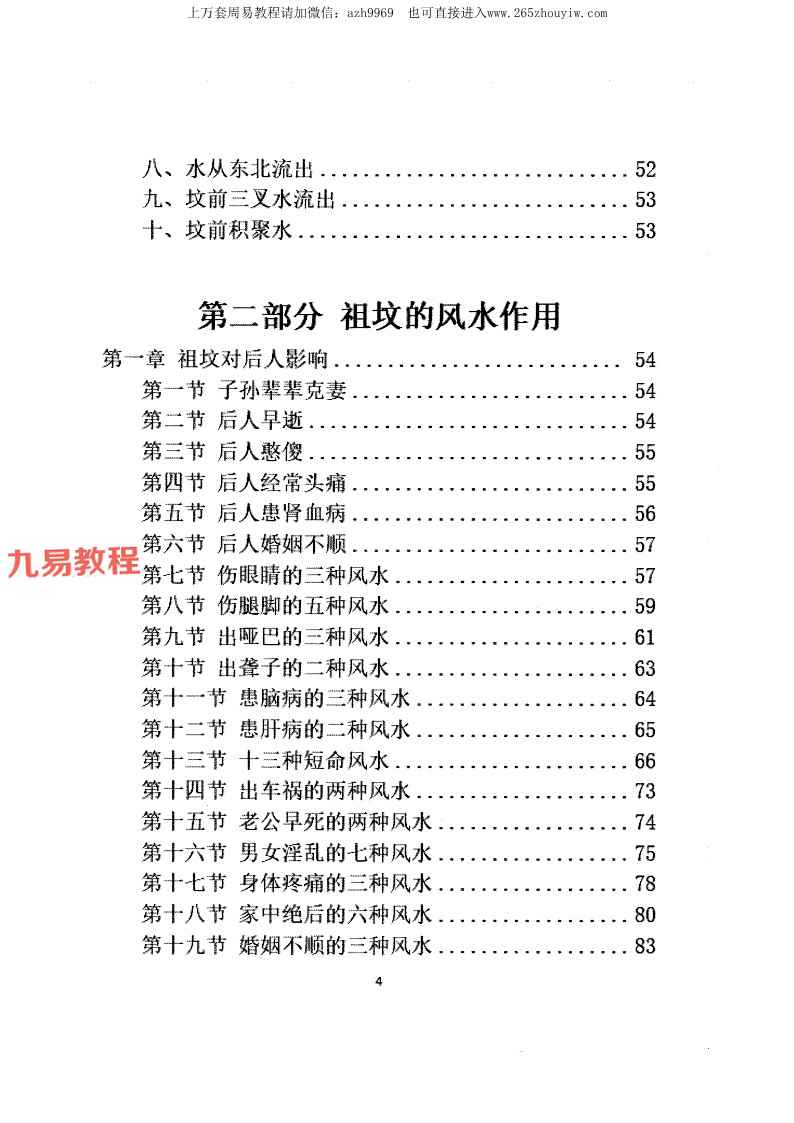 上万套周易教程请加微信：azh9969 也可直接进入www.265zhouyiw.com

八、水从东北流出 52
九、坟前三叉水流出 53
十、坟前积聚水 53

第二部分 祖坟的风水作用

第一章 祖坟对后人影响 54
第一节 子孙辈辈克妻 54
第二节 后人早逝 54
第三节 后人憨傻 55
第四节 后人经常头痛 55
第五节 后人患肾血病 56
第六节 后人婚姻不顺 57
第七节 伤眼睛的三种风水 57
第八节 伤腿脚的五种风水 59
第九节 出哑巴的三种风水 61
第十节 出聋子的二种风水 63
第十一节 患脑病的三种风水 64
第十二节 患肝病的二种风水 65
第十三节 十三种短命风水 66
第十四节 出车祸的两种风水 73
第十五节 老公早死的两种风水 74
第十六节 男女淫乱的七种风水 75
第十七节 身体疼痛的三种风水 78
第十八节 家中绝后的六种风水 80
第十九节 婚姻不顺的三种风水 83

4

九易教程